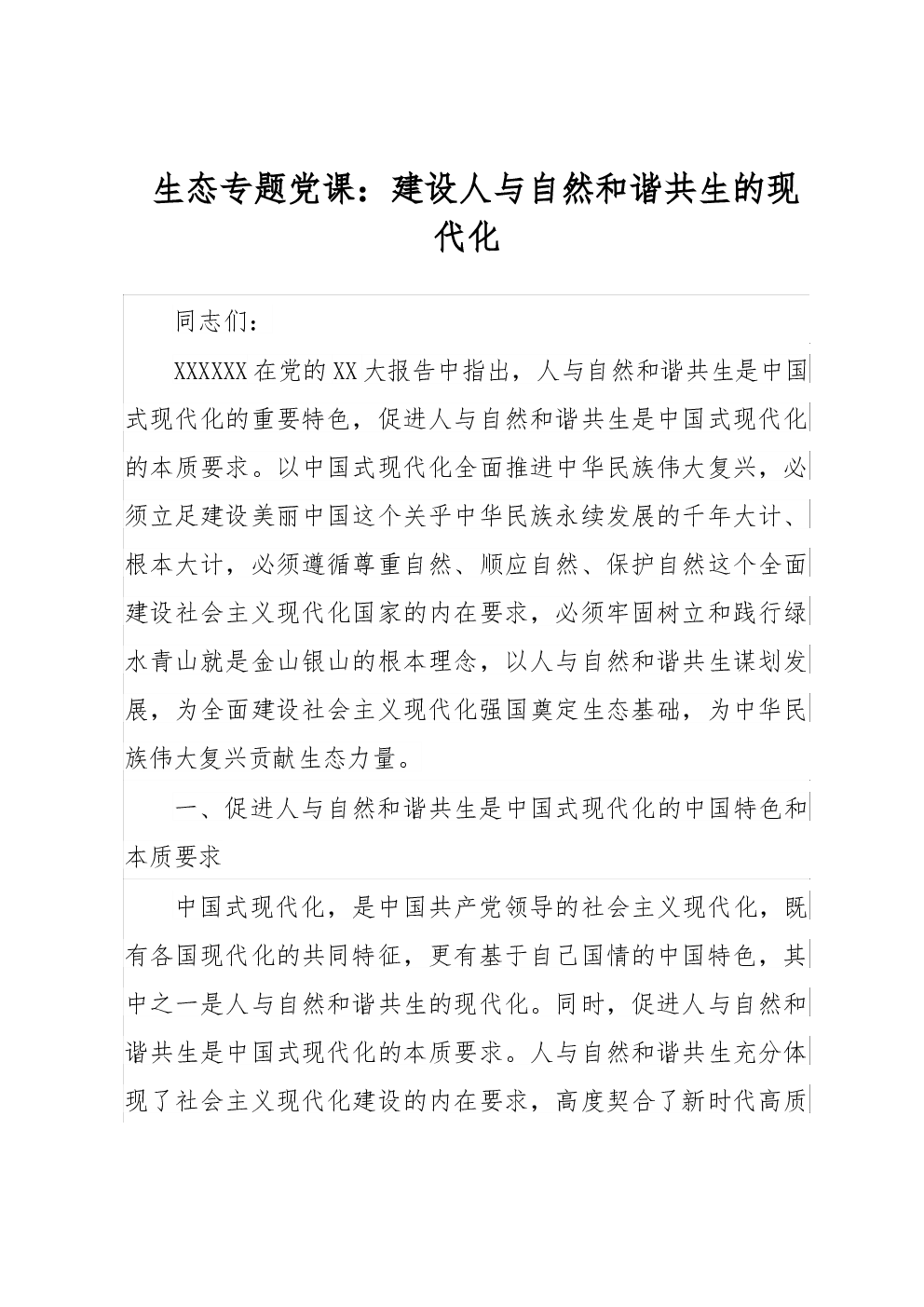 生态专题党课：建设人与自然和谐共生的现代化

同志们：

XXXXXX在党的XX大报告中指出，人与自然和谐共生是中国式现代化的重要特色，促进人与自然和谐共生是中国式现代化的本质要求。以中国式现代化全面推进中华民族伟大复兴，必须立足建设美丽中国这个关乎中华民族永续发展的千年大计、根本大计，必须遵循尊重自然、顺应自然、保护自然这个全面建设社会主义现代化国家的内在要求，必须牢固树立和践行绿水青山就是金山银山的根本理念，以人与自然和谐共生谋划发展，为全面建设社会主义现代化强国奠定生态基础，为中华民族伟大复兴贡献生态力量。

一、促进人与自然和谐共生是中国式现代化的中国特色和本质要求

中国式现代化，是中国共产党领导的社会主义现代化，既有各国现代化的共同特征，更有基于自己国情的中国特色，其中之一是人与自然和谐共生的现代化。同时，促进人与自然和谐共生是中国式现代化的本质要求。人与自然和谐共生充分体现了社会主义现代化建设的内在要求，高度契合了新时代高质